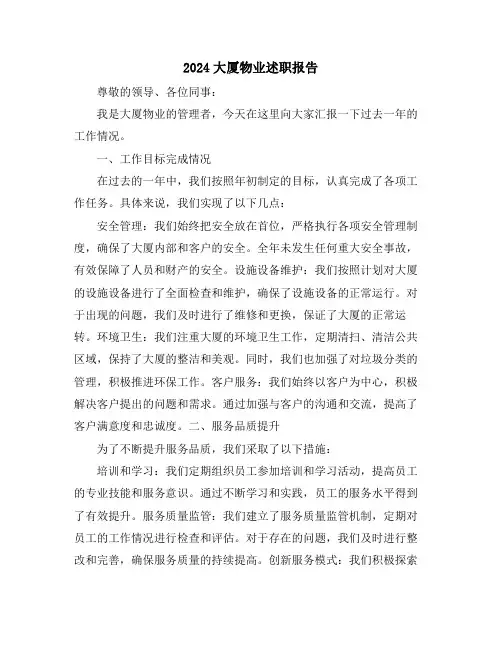 2024 大厦物业述职报告

尊敬的领导、各位同事：

我是大厦物业的管理者，今天在这里向大家汇报一下过去一年的工作情况。

一、工作目标完成情况

在过去的一年中，我们按照年初制定的目标，认真完成了各项工作任务。具体来说，我们实现了以下几点：

安全管理：我们始终把安全放在首位，严格执行各项安全管理制度，确保了大厦内部和客户的安全。全年未发生任何重大安全事故，有效保障了人员和财产的安全。设施设备维护：我们按照计划对大厦的设施设备进行了全面检查和维护，确保了设施设备的正常运行。对于出现的问题，我们及时进行了维修和更换，保证了大厦的正常运转。环境卫生：我们注重大厦的环境卫生工作，定期清扫、清洁公共区域，保持了大厦的整洁和美观。同时，我们也加强了对垃圾分类的管理，积极推进环保工作。客户服务：我们始终以客户为中心，积极解决客户提出的问题和需求。通过加强与客户的沟通和交流，提高了客户满意度和忠诚度。二、服务品质提升

为了不断提升服务品质，我们采取了以下措施：

培训和学习：我们定期组织员工参加培训和学习活动，提高员工的专业技能和服务意识。通过不断学习和实践，员工的服务水平得到了有效提升。服务质量监管：我们建立了服务质量监管机制，定期对员工的工作情况进行检查和评估。对于存在的问题，我们及时进行整改和完善，确保服务质量的持续提高。创新服务模式：我们积极探索